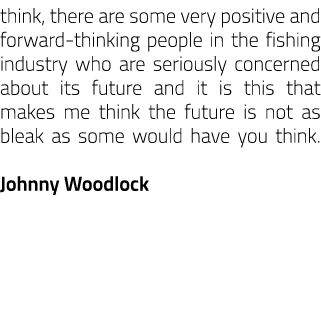 think, there are some very positive and forward-thinking people in the fishing industry who are seriously concerned about its future and it is this that makes me think the future is not as bleak as some would have you think.

Johnny Woodlock